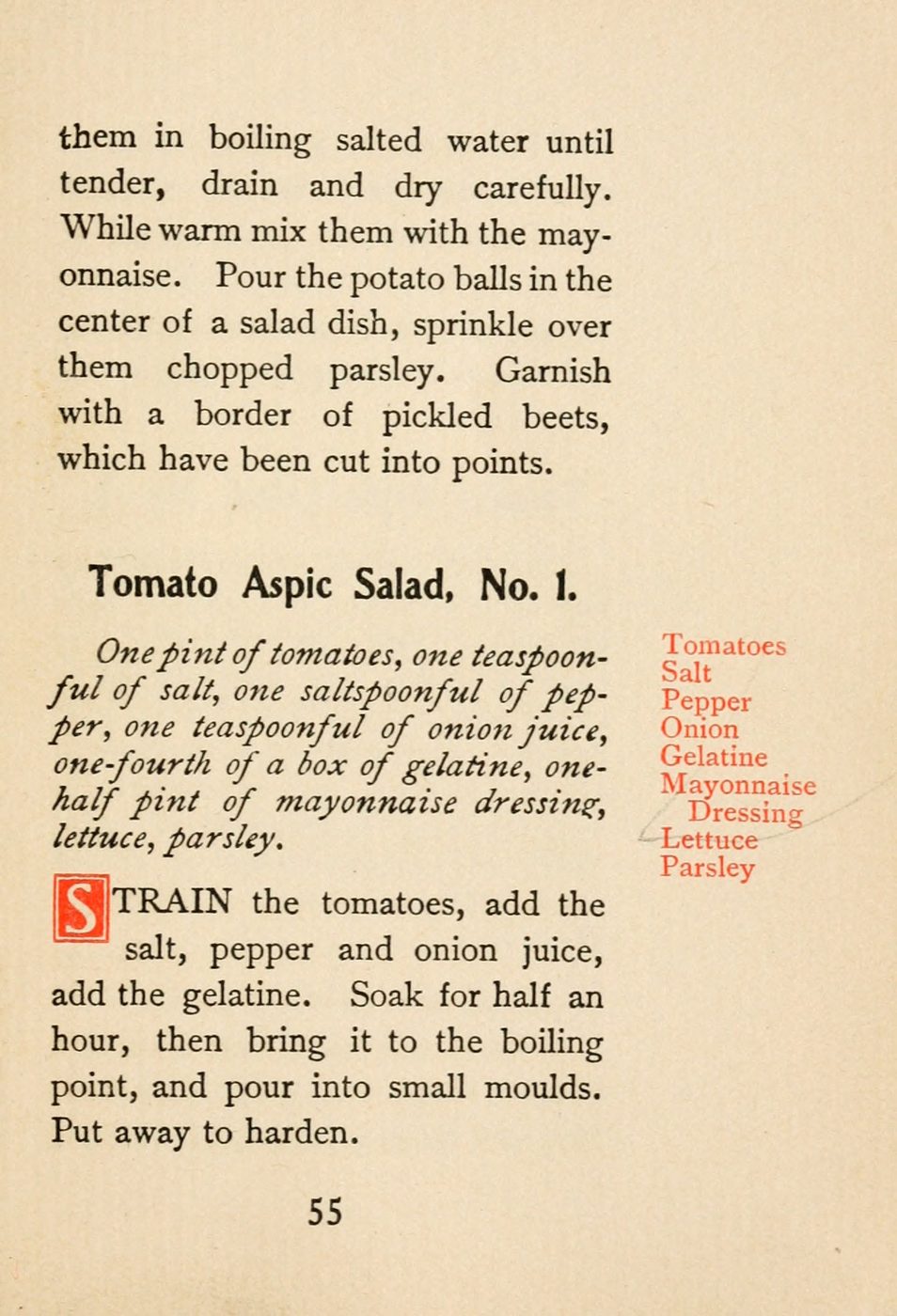 them in boiling salted water until tender, drain and dry carefully. While warm mix them with the mayonnaise. Pour the potato balls in the center of a salad dish, sprinkle over them chopped parsley. Garnish with a border of pickled beets, which have been cut into points.

Tomato Aspic Salad, No. 1.

One pint of tomatoes, one teaspoonful of salt, one saltspoonful of pepper, one teaspoonful of onion juice, one-fourth of a box of gelatine, one-half pint of mayonnaise dressing, lettuce, parsley.

Tomatoes
Salt
Pepper
Onion
Gelatine
Mayonnaise Dressing
Lettuce
Parsley

STRAIN the tomatoes, add the salt, pepper and onion juice, add the gelatine. Soak for half an hour, then bring it to the boiling point, and pour into small moulds. Put away to harden.

55